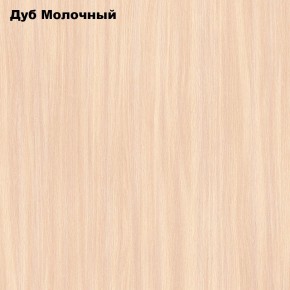 Дуб Молочный